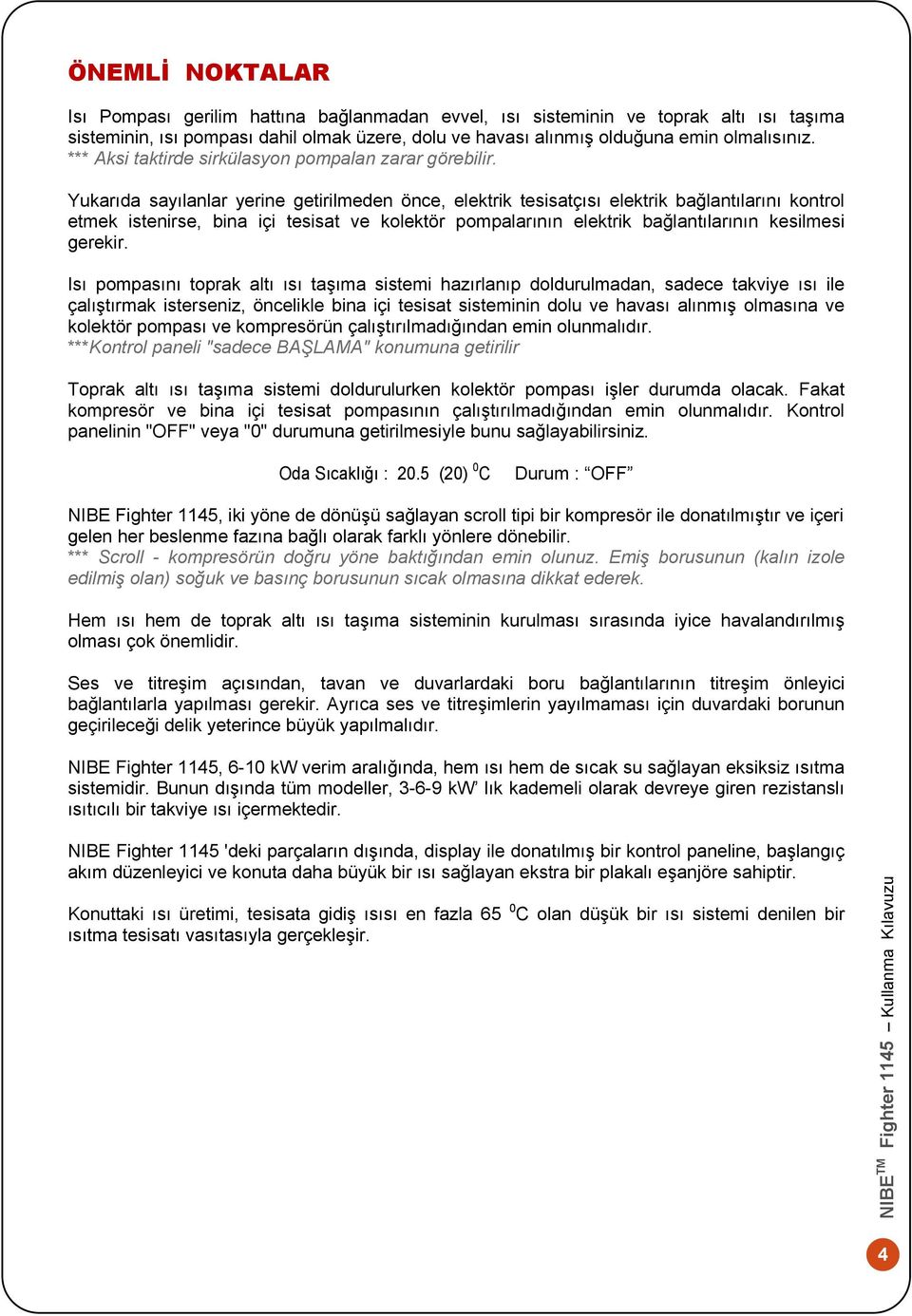 ÖNEMLİ NOKTALAR

Isı Pompası gerilim hattına bağlanmadan evvel, ısı sisteminin ve toprak altı ısı taşıma sisteminin, ısı pompası dahil olmak üzere, dolu ve havası alınmış olduğuna emin olmalısınız.
*** Aksi taktirde sirkülasyon pompalan zarar görebilir.

Yukarıda sayılanlar yerine getirilmeden önce, elektrik tesisatçısı elektrik bağlantılarını kontrol etmek istenirse, bina içi tesisat ve kolektör pompalarının elektrik bağlantılarının kesilmesi gerekir.

Isı pompasını toprak altı ısı taşıma sistemi hazırlanıp doldurulmadan, sadece takviye ısı ile çalıştırmak isterseniz, öncelikle bina içi tesisat sisteminin dolu ve havası alınmış olmasına ve kolektör pompası ve kompresörün çalıştırılmadığından emin olunmalıdır.
***Kontrol paneli "sadece BAŞLAMA" konumuna getirilir

Toprak altı ısı taşıma sistemi doldurulurken kolektör pompası işler durumda olacak. Fakat kompresör ve bina içi tesisat pompasının çalıştırılmadığından emin olunmalıdır. Kontrol panelinin "OFF" veya "0" durumuna getirilmesiyle bunu sağlayabilirsiniz.

Oda Sıcaklığı : 20.5 (20) $^0$C Durum : “OFF”

NIBE Fighter 1145, iki yöne de dönüşü sağlayan scroll tipi bir kompresör ile donatılmıştır ve içeri gelen her beslenme fazına bağlı olarak farklı yönlere dönebilir.
*** Scroll - kompresörün doğru yöne baktığından emin olunuz. Emiş borusunun (kalın izole edilmiş olan) soğuk ve basınç borusunun sıcak olmasına dikkat ederek.

Hem ısı hem de toprak altı ısı taşıma sisteminin kurulması sırasında iyice havalandırılmış olması çok önemlidir.

Ses ve titreşim açısından, tavan ve duvarlardaki boru bağlantılarının titreşim önleyici bağlantılarla yapılması gerekir. Ayrıca ses ve titreşimlerin yayılmaması için duvardaki borunun geçirileceği delik yeterince büyük yapılmalıdır.

NIBE Fighter 1145, 6-10 kW verim aralığında, hem ısı hem de sıcak su sağlayan eksiksiz ısıtma sistemidir. Bunun dışında tüm modeller, 3-6-9 kW’ lık kademeli olarak devreye giren rezistanslı ısıtıcılı bir takviye ısı içermektedir.

NIBE Fighter 1145 'deki parçaların dışında, display ile donatılmış bir kontrol paneline, başlangıç akım düzenleyici ve konuta daha büyük bir ısı sağlayan ekstra bir plakalı eşanjöre sahiptir.

Konuttaki ısı üretimi, tesisata gidiş ısısı en fazla 65 $^0$C olan düşük bir ısı sistemi denilen bir ısıtma tesisatı vasıtasıyla gerçekleşir.

NIBE$^{TM}$ Fighter 1145 – Kullanma Kılavuzu

4